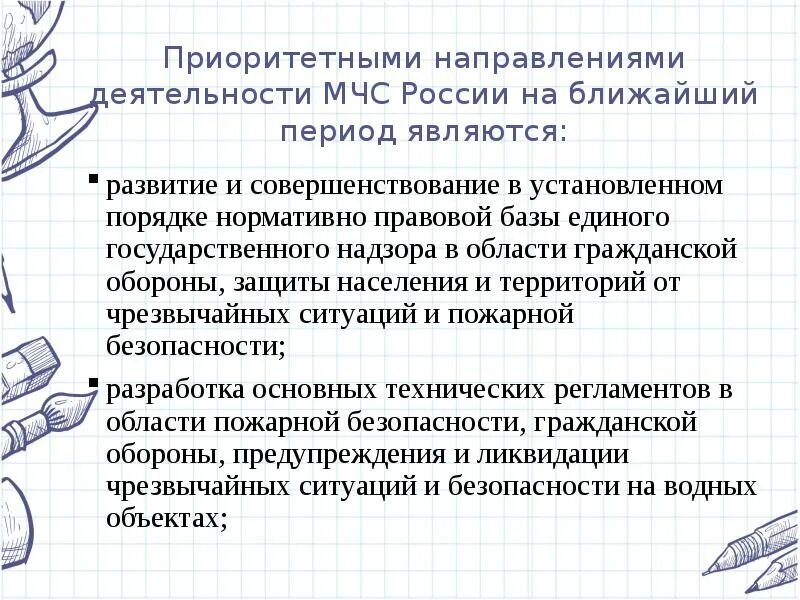 Приоритетными направлениями деятельности МЧС России на ближайший период являются:

▪ развитие и совершенствование в установленном порядке нормативно правовой базы единого государственного надзора в области гражданской обороны, защиты населения и территорий от чрезвычайных ситуаций и пожарной безопасности;

▪ разработка основных технических регламентов в области пожарной безопасности, гражданской обороны, предупреждения и ликвидации чрезвычайных ситуаций и безопасности на водных объектах;